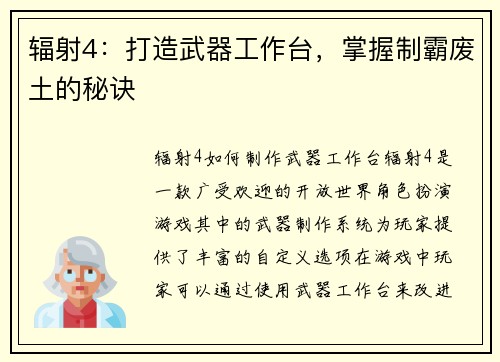 辐射4：打造武器工作台，掌握制霸废土的秘诀

辐射4如何制作武器工作台辐射4是一款广受欢迎的开放世界角色扮演游戏其中的武器制作系统为玩家提供了丰富的自定义选项在游戏中玩家可以通过使用武器工作台来改进